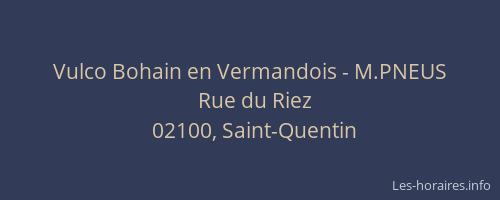 Vulco Bohain en Vermandois - M.PNEUS
Rue du Riez
02100, Saint-Quentin

Les-horaires.info